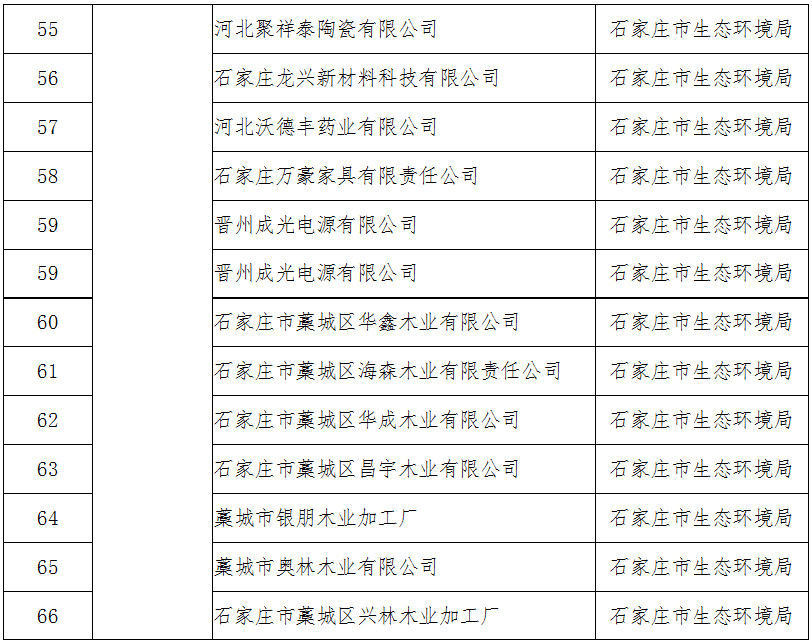 | 55 |  | 河北聚祥泰陶瓷有限公司 | 石家庄市生态环境局 |
|---|---|---|---|
| 56 |  | 石家庄龙兴新材料科技有限公司 | 石家庄市生态环境局 |
| 57 |  | 河北沃德丰药业有限公司 | 石家庄市生态环境局 |
| 58 |  | 石家庄万豪家具有限责任公司 | 石家庄市生态环境局 |
| 59 |  | 晋州成光电源有限公司 | 石家庄市生态环境局 |
| 59 |  | 晋州成光电源有限公司 | 石家庄市生态环境局 |
| 60 |  | 石家庄市藁城区华鑫木业有限公司 | 石家庄市生态环境局 |
| 61 |  | 石家庄市藁城区海森木业有限责任公司 | 石家庄市生态环境局 |
| 62 |  | 石家庄市藁城区华成木业有限公司 | 石家庄市生态环境局 |
| 63 |  | 石家庄市藁城区昌宇木业有限公司 | 石家庄市生态环境局 |
| 64 |  | 藁城市银朋木业加工厂 | 石家庄市生态环境局 |
| 65 |  | 藁城市奥林木业有限公司 | 石家庄市生态环境局 |
| 66 |  | 石家庄市藁城区兴林木业加工厂 | 石家庄市生态环境局 |